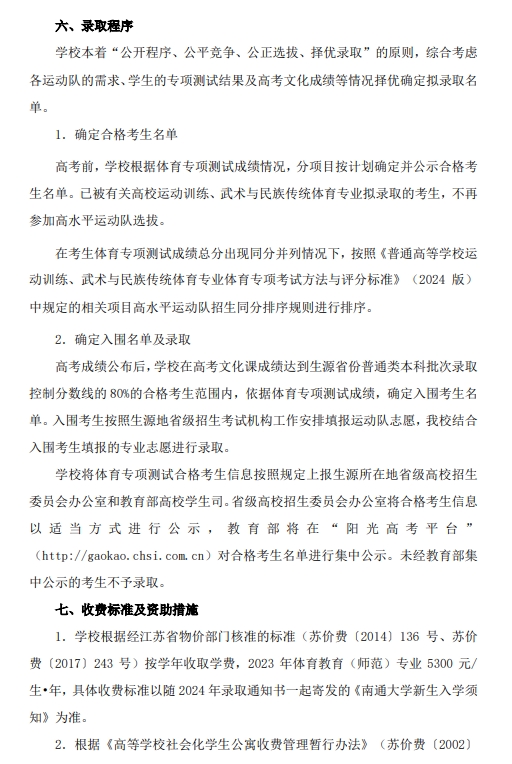 六、录取程序

学校本着“公开程序、公平竞争、公正选拔、择优录取”的原则，综合考虑各运动队的需求、学生的专项测试结果及高考文化成绩等情况择优确定拟录取名单。

1. 确定合格考生名单

高考前，学校根据体育专项测试成绩情况，分项目按计划确定并公示合格考生名单。已被有关高校运动训练、武术与民族传统体育专业拟录取的考生，不再参加高水平运动队选拔。

在考生体育专项测试成绩总分出现同分并列情况下，按照《普通高等学校运动训练、武术与民族传统体育专业体育专项考试方法与评分标准》（2024 版）中规定的相关项目高水平运动队招生同分排序规则进行排序。

2. 确定入围名单及录取

高考成绩公布后，学校在高考文化课成绩达到生源省份普通类本科批次录取控制分数线的 80%的合格考生范围内，依据体育专项测试成绩，确定入围考生名单。入围考生按照生源地省级招生考试机构工作安排填报运动队志愿，我校结合入围考生填报的专业志愿进行录取。

学校将体育专项测试合格考生信息按照规定上报生源所在地省级高校招生委员会办公室和教育部高校学生司。省级高校招生委员会办公室将合格考生信息以适当方式进行公示，教育部将在“阳光高考平台”（http://gaokao.chsi.com.cn）对合格考生名单进行集中公示。未经教育部集中公示的考生不予录取。

七、收费标准及资助措施

1. 学校根据经江苏省物价部门核准的标准（苏价费〔2014〕136 号、苏价费〔2017〕243 号）按学年收取学费，2023 年体育教育（师范）专业 5300 元/生•年，具体收费标准以随 2024 年录取通知书一起寄发的《南通大学新生入学须知》为准。

2. 根据《高等学校社会化学生公寓收费管理暂行办法》（苏价费〔2002〕